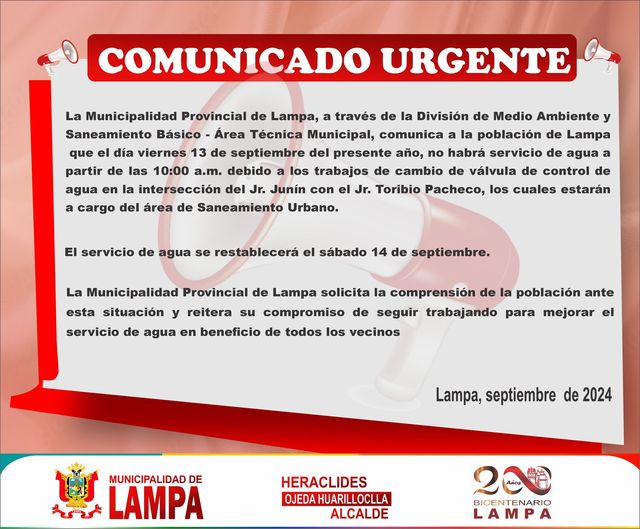 COMUNICADO URGENTE

La Municipalidad Provincial de Lampa, a través de la División de Medio Ambiente y Saneamiento Básico - Área Técnica Municipal, comunica a la población de Lampa que el día viernes 13 de septiembre del presente año, no habrá servicio de agua a partir de las 10:00 a.m. debido a los trabajos de cambio de válvula de control de agua en la intersección del Jr. Junín con el Jr. Toribio Pacheco, los cuales estarán a cargo del área de Saneamiento Urbano.

El servicio de agua se restablecerá el sábado 14 de septiembre.

La Municipalidad Provincial de Lampa solicita la comprensión de la población ante esta situación y reitera su compromiso de seguir trabajando para mejorar el servicio de agua en beneficio de todos los vecinos

Lampa, septiembre de 2024

MUNICIPALIDAD DE LAMPA

HERACLIDES OJEDA HUARILLOCLLA ALCALDE

200 Años BICENTENARIO LAMPA